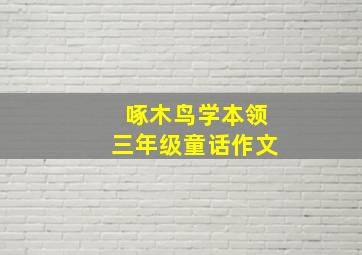 啄木鸟学本领
三年级童话作文